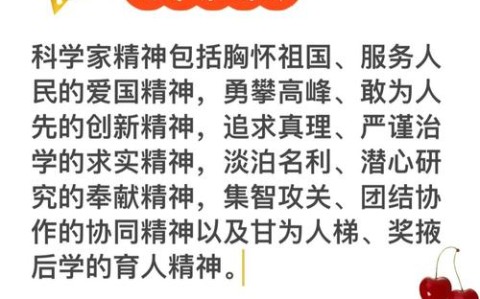 科学家精神包括胸怀祖国、服务人民的爱国精神，勇攀高峰、敢为人先的创新精神，追求真理、严谨治学的求实精神，淡泊名利、潜心研究的奉献精神，集智攻关、团结协作的协同精神以及甘为人梯、奖掖后学的育人精神。